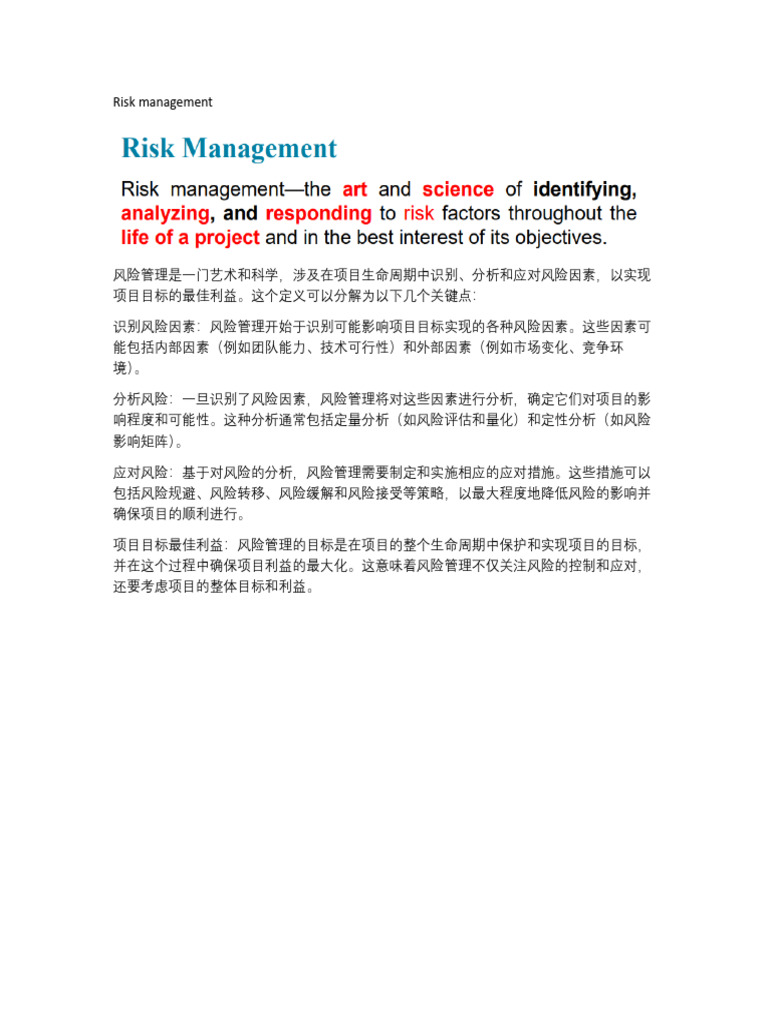 Risk management

Risk Management

Risk management—the art and science of identifying, analyzing, and responding to risk factors throughout the life of a project and in the best interest of its objectives.

风险管理是一门艺术和科学，涉及在项目生命周期中识别、分析和应对风险因素，以实现项目目标的最佳利益。这个定义可以分解为以下几个关键点：

识别风险因素：风险管理开始于识别可能影响项目目标实现的各种风险因素。这些因素可能包括内部因素（例如团队能力、技术可行性）和外部因素（例如市场变化、竞争环境）。

分析风险：一旦识别了风险因素，风险管理将对这些因素进行分析，确定它们对项目的影响程度和可能性。这种分析通常包括定量分析（如风险评估和量化）和定性分析（如风险影响矩阵）。

应对风险：基于对风险的分析，风险管理需要制定和实施相应的应对措施。这些措施可以包括风险规避、风险转移、风险缓解和风险接受等策略，以最大程度地降低风险的影响并确保项目的顺利进行。

项目目标最佳利益：风险管理的目标是在项目的整个生命周期中保护和实现项目的目标，并在这个过程中确保项目利益的最大化。这意味着风险管理不仅关注风险的控制和应对，还要考虑项目的整体目标和利益。